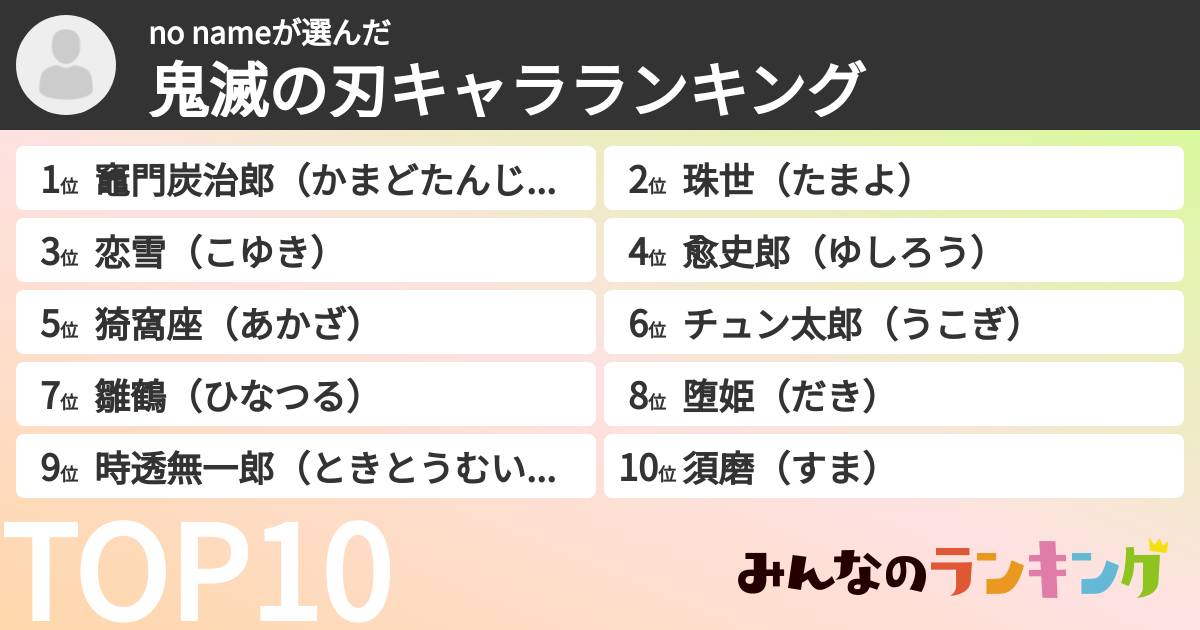 no nameが選んだ
鬼滅の刃キャラランキング

1位 竈門炭治郎（かまどたんじ...
2位 珠世（たまよ）
3位 恋雪（こゆき）
4位 愈史郎（ゆしろう）
5位 猗窩座（あかざ）
6位 チュン太郎（うこぎ）
7位 雛鶴（ひなつる）
8位 堕姫（だき）
9位 時透無一郎（ときとうむい...
10位 須磨（すま）

TOP10

みんなのランキング